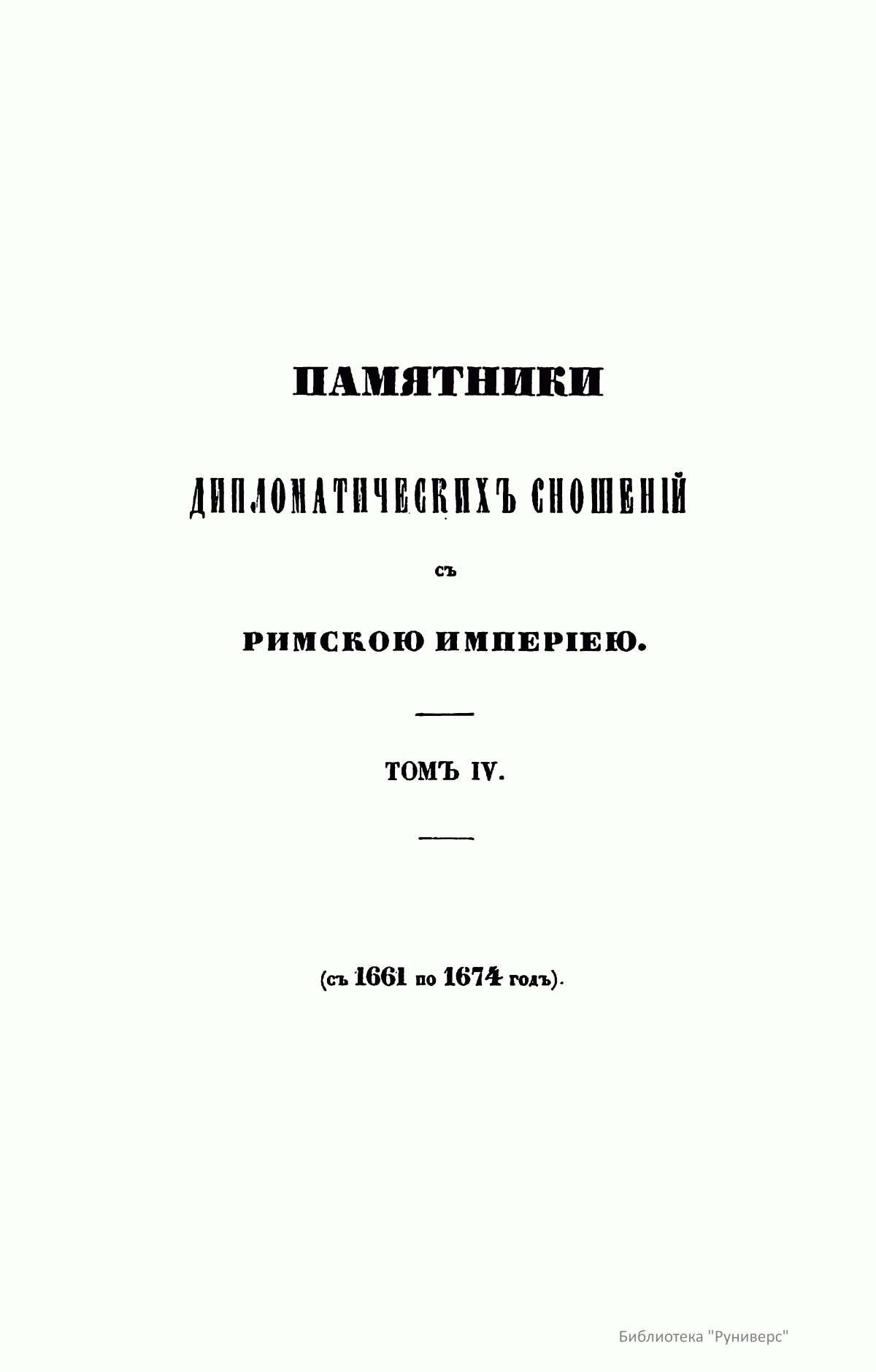 ПАМЯТНИКИ

ДИПЛОМАТИЧЕСКИХЪ СНОШЕНІЙ

СЪ

РИМСКОЮ ИМПЕРІЕЮ.

ТОМЪ IV.

(съ 1661 по 1674 годъ).

Библиотека "Руниверс"